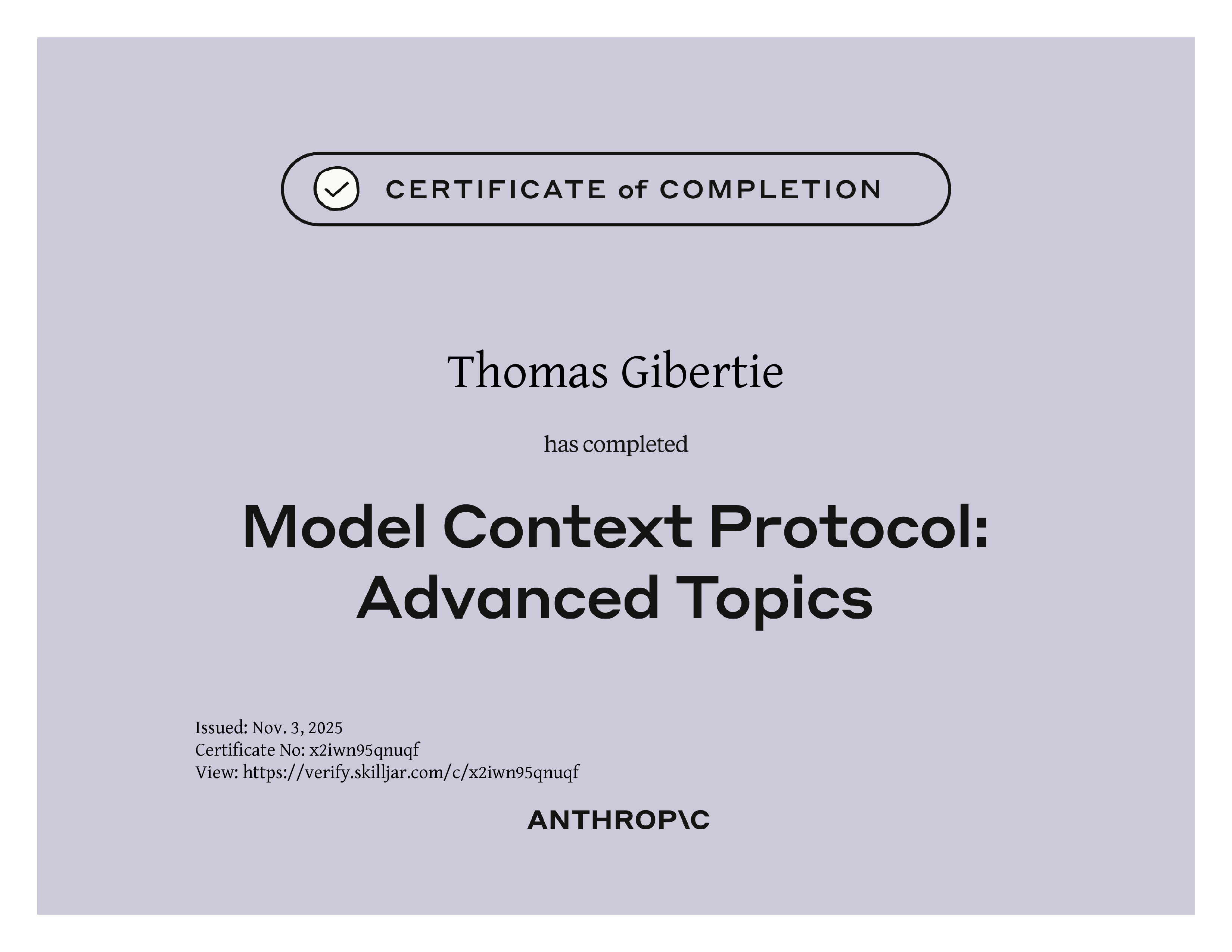 CERTIFICATE of COMPLETION

Thomas Gibertie

has completed

Model Context Protocol: Advanced Topics

Issued: Nov. 3, 2025
Certificate No: x2iwn95qnuqf
View: https://verify.skilljar.com/c/x2iwn95qnuqf

ANTHROP\C